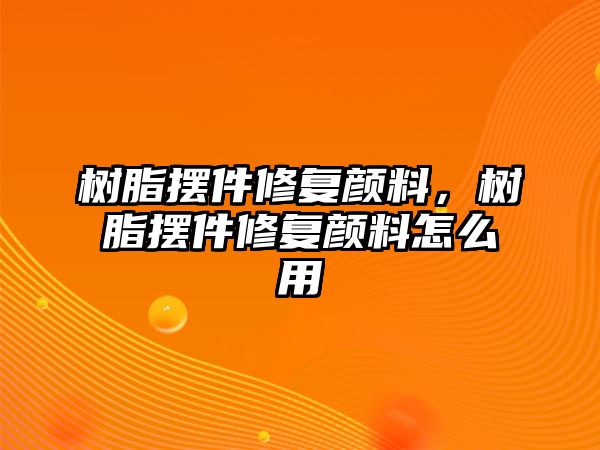 树脂摆件修复颜料，树脂摆件修复颜料怎么用